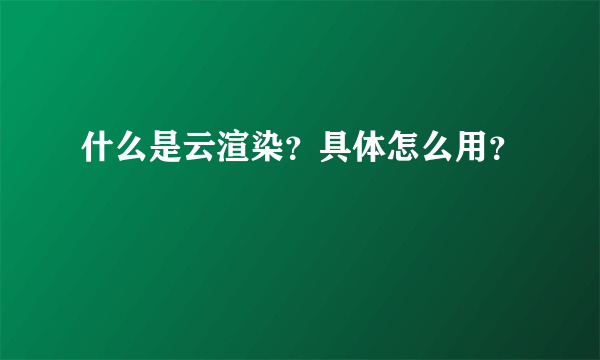 什么是云渲染？具体怎么用？